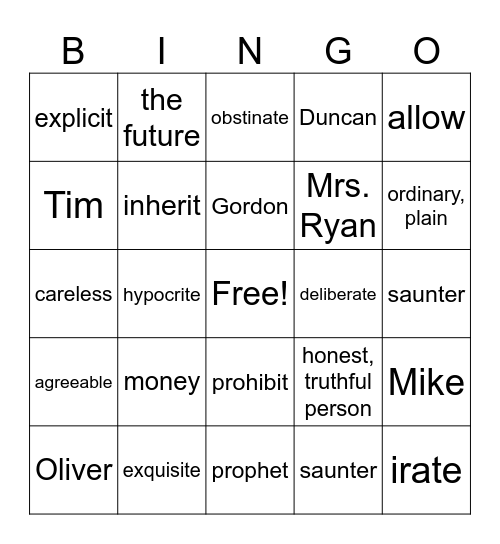 | B | I | N | G | O |
|---|---|---|---|---|
| explicit | the future | obstinate | Duncan | allow |
| Tim | inherit | Gordon | Mrs. Ryan | ordinary, plain |
| careless | hypocrite | Free! | deliberate | saunter |
| agreeable | money | prohibit | honest, truthful person | Mike |
| Oliver | exquisite | prophet | saunter | irate |